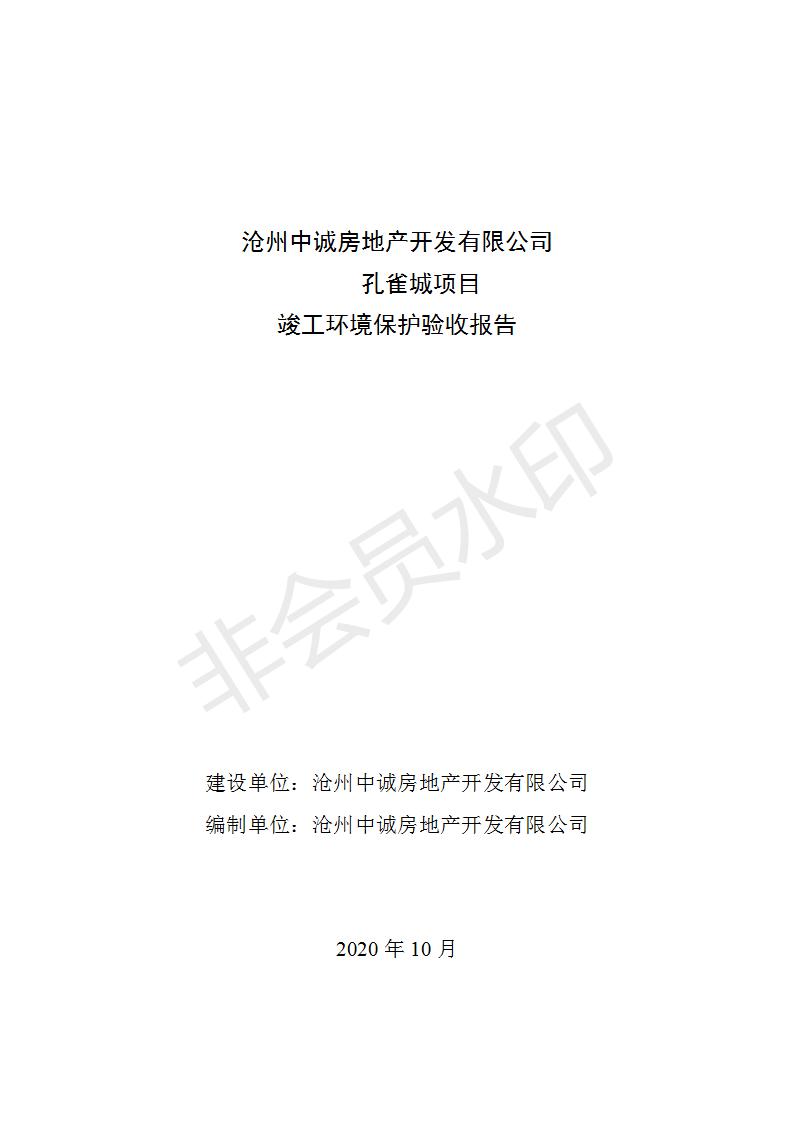 沧州中诚房地产开发有限公司
孔雀城项目
竣工环境保护验收报告

非会员水印

建设单位：沧州中诚房地产开发有限公司
编制单位：沧州中诚房地产开发有限公司

2020 年 10 月